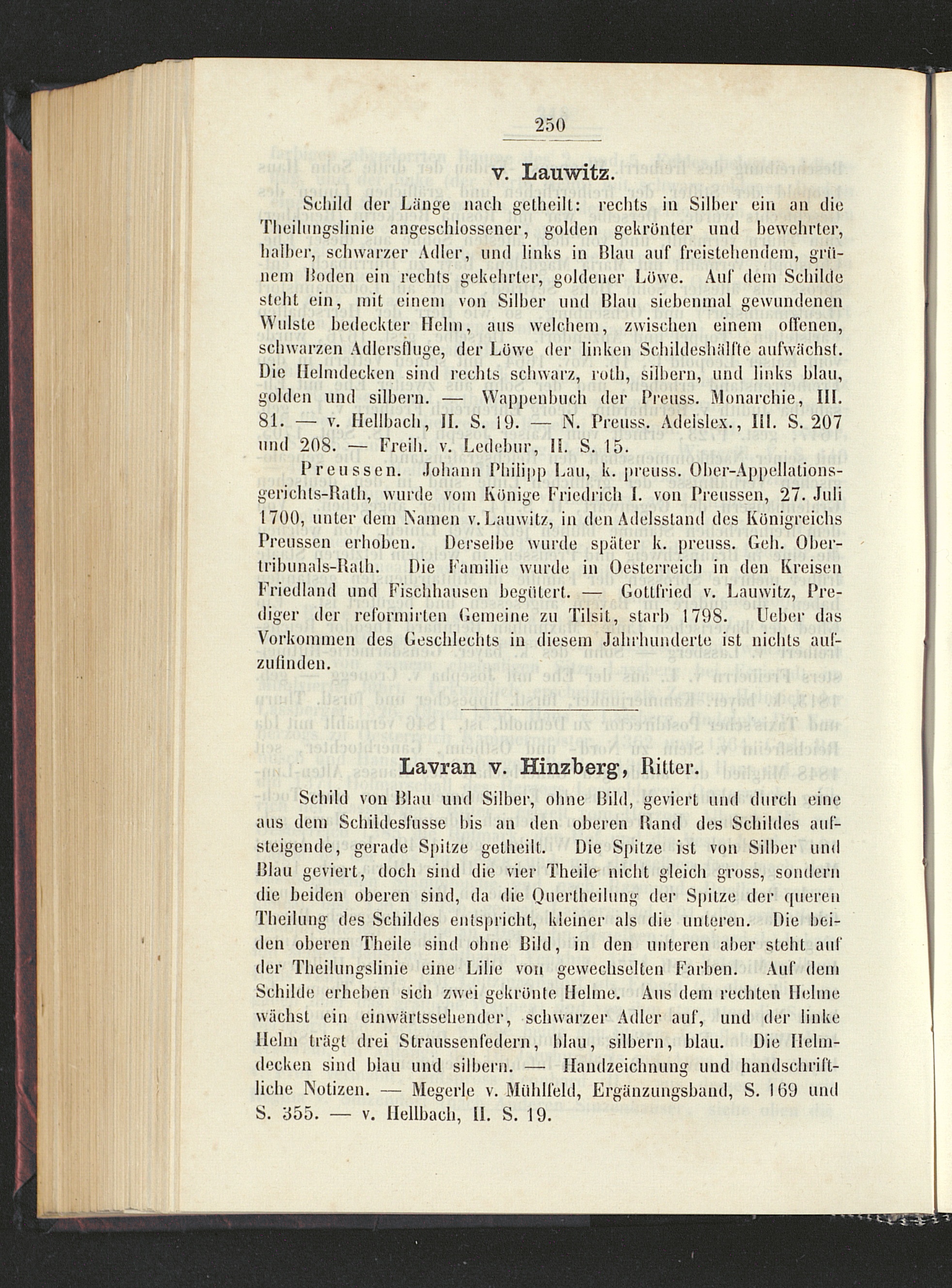 250

v. Lauwitz.

Schild der Länge nach getheilt: rechts in Silber ein an die Theilungslinie angeschlossener, golden gekrönter und bewehrter, halber, schwarzer Adler, und links in Blau auf freistehendem, grünem Boden ein rechts gekehrter, goldener Löwe. Auf dem Schilde steht ein, mit einem von Silber und Blau siebenmal gewundenen Wulste bedeckter Helm, aus welchem, zwischen einem offenen, schwarzen Adlersfluge, der Löwe der linken Schildeshälfte aufwächst. Die Helmdecken sind rechts schwarz, roth, silbern, und links blau, golden und silbern. — Wappenbuch der Preuss. Monarchie, III. 81. — v. Hellbach, II. S. 19. — N. Preuss. Adelslex., III. S. 207 und 208. — Freih. v. Ledebur, II. S. 15.

Preussen. Johann Philipp Lau, k. preuss. Ober-Appellationsgerichts-Rath, wurde vom Könige Friedrich I. von Preussen, 27. Juli 1700, unter dem Namen v. Lauwitz, in den Adelsstand des Königreichs Preussen erhoben. Derselbe wurde später k. preuss. Geh. Obertribunals-Rath. Die Familie wurde in Oesterreich in den Kreisen Friedland und Fischhausen begütert. — Gottfried v. Lauwitz, Prediger der reformirten Gemeine zu Tilsit, starb 1798. Ueber das Vorkommen des Geschlechts in diesem Jahrhunderte ist nichts aufzufinden.

Lavran v. Hinzberg, Ritter.

Schild von Blau und Silber, ohne Bild, geviert und durch eine aus dem Schildesfusse bis an den oberen Rand des Schildes aufsteigende, gerade Spitze getheilt. Die Spitze ist von Silber und Blau geviert, doch sind die vier Theile nicht gleich gross, sondern die beiden oberen sind, da die Quertheilung der Spitze der queren Theilung des Schildes entspricht, kleiner als die unteren. Die beiden oberen Theile sind ohne Bild, in den unteren aber steht auf der Theilungslinie eine Lilie von gewechselten Farben. Auf dem Schilde erheben sich zwei gekrönte Helme. Aus dem rechten Helme wächst ein einwärtssehender, schwarzer Adler auf, und der linke Helm trägt drei Straussenfedern, blau, silbern, blau. Die Helmdecken sind blau und silbern. — Handzeichnung und handschriftliche Notizen. — Megerle v. Mühlfeld, Ergänzungsband, S. 169 und S. 355. — v. Hellbach, II. S. 19.